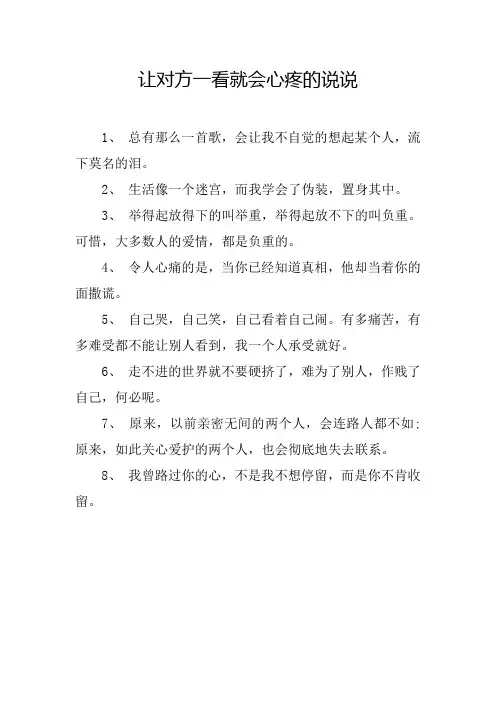 让对方一看就会心疼的说说

1、 总有那么一首歌，会让我不自觉的想起某个人，流下莫名的泪。

2、 生活像一个迷宫，而我学会了伪装，置身其中。

3、 举得起放得下的叫举重，举得起放不下的叫负重。可惜，大多数人的爱情，都是负重的。

4、 令人心痛的是，当你已经知道真相，他却当着你的面撒谎。

5、 自己哭，自己笑，自己看着自己闹。有多痛苦，有多难受都不能让别人看到，我一个人承受就好。

6、 走不进的世界就不要硬挤了，难为了别人，作贱了自己，何必呢。

7、 原来，以前亲密无间的两个人，会连路人都不如；原来，如此关心爱护的两个人，也会彻底地失去联系。

8、 我曾路过你的心，不是我不想停留，而是你不肯收留。